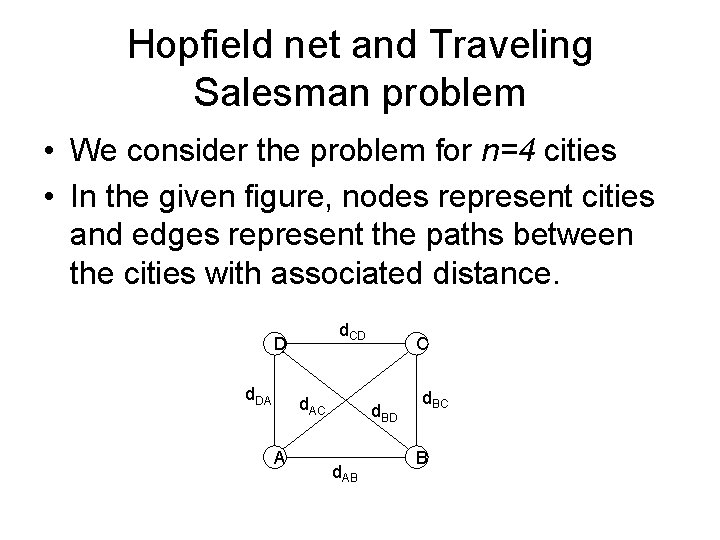 Hopfield net and Traveling Salesman problem

• We consider the problem for $n=4$ cities

• In the given figure, nodes represent cities and edges represent the paths between the cities with associated distance.

$d_{CD}$
D
C
$d_{DA}$
$d_{AC}$
$d_{BD}$
$d_{BC}$
A
B
$d_{AB}$